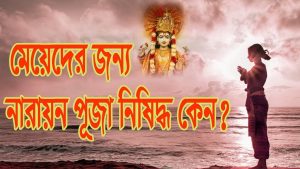 মেয়েদের জন্য
নারায়ন পূজা নিষিদ্ধ কেন ?